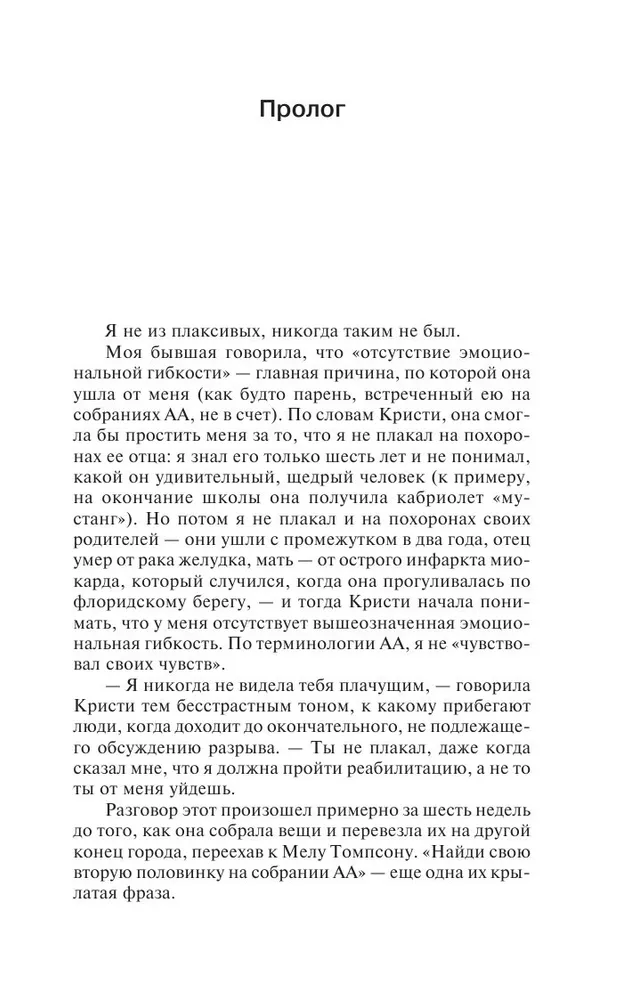 Пролог

Я не из плаксивых, никогда таким не был.

Моя бывшая говорила, что «отсутствие эмоциональной гибкости» — главная причина, по которой она ушла от меня (как будто парень, встреченный ею на собраниях АА, не в счет). По словам Кристи, она смогла бы простить меня за то, что я не плакал на похоронах ее отца: я знал его только шесть лет и не понимал, какой он удивительный, щедрый человек (к примеру, на окончание школы она получила кабриолет «мустанг»). Но потом я не плакал и на похоронах своих родителей — они ушли с промежутком в два года, отец умер от рака желудка, мать — от острого инфаркта миокарда, который случился, когда она прогуливалась по флоридскому берегу, — и тогда Кристи начала понимать, что у меня отсутствует вышеозначенная эмоциональная гибкость. По терминологии АА, я не «чувствовал своих чувств».

— Я никогда не видела тебя плачущим, — говорила Кристи тем бесстрастным тоном, к какому прибегают люди, когда доходит до окончательного, не подлежащего обсуждению разрыва. — Ты не плакал, даже когда сказал мне, что я должна пройти реабилитацию, а не то ты от меня уйдешь.

Разговор этот произошел примерно за шесть недель до того, как она собрала вещи и перевезла их на другой конец города, переехав к Мелу Томпсону. «Найди свою вторую половинку на собрании АА» — еще одна их крылатая фраза.